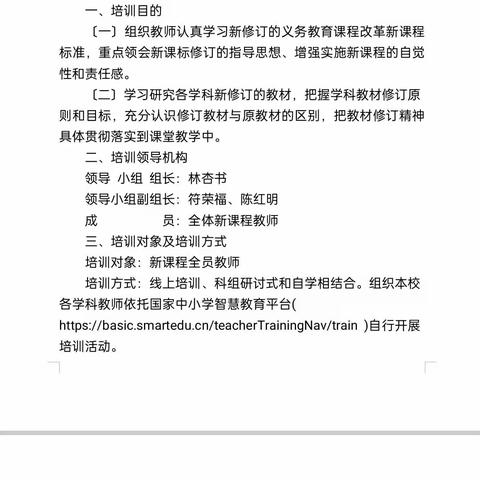 一、培训目的

〔一〕组织教师认真学习新修订的义务教育课程改革新课程标准，重点领会新课标修订的指导思想、增强实施新课程的自觉性和责任感。

〔二〕学习研究各学科新修订的教材，把握学科教材修订原则和目标，充分认识修订教材与原教材的区别，把教材修订精神具体贯彻落实到课堂教学中。

二、培训领导机构

领导 小组 组长：林杏书

领导小组副组长：符荣福、陈红明

成 员：全体新课程教师

三、培训对象及培训方式

培训对象：新课程全员教师

培训方式：线上培训、科组研讨式和自学相结合。组织本校各学科教师依托国家中小学智慧教育平台( https://basic.smartedu.cn/teacherTrainingNav/train )自行开展培训活动。